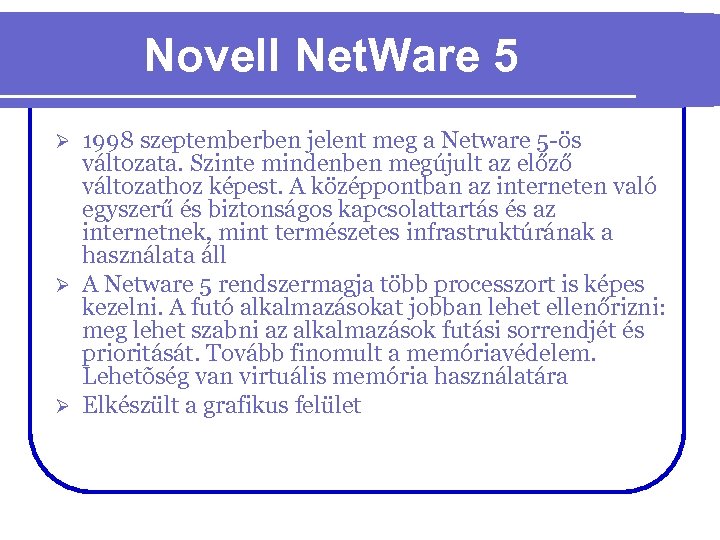 Novell NetWare 5

➢ 1998 szeptemberben jelent meg a Netware 5-ös változata. Szinte mindenben megújult az előző változathoz képest. A középpontban az interneten való egyszerű és biztonságos kapcsolattartás és az internetnek, mint természetes infrastruktúrának a használata áll

➢ A Netware 5 rendszermagja több processzort is képes kezelni. A futó alkalmazásokat jobban lehet ellenőrizni: meg lehet szabni az alkalmazások futási sorrendjét és prioritását. Tovább finomult a memóriavédelem. Lehetõség van virtuális memória használatára

➢ Elkészült a grafikus felület